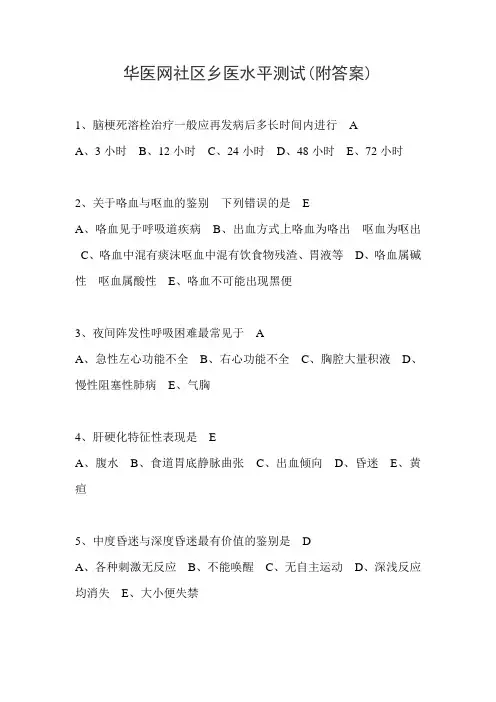 华医网社区乡医水平测试(附答案)

1、脑梗死溶栓治疗一般应再发病后多长时间内进行 A

A、3 小时 B、12 小时 C、24 小时 D、48 小时 E、72 小时

2、关于咯血与呕血的鉴别 下列错误的是 E

A、咯血见于呼吸道疾病 B、出血方式上咯血为咯出 呕血为呕出 C、咯血中混有痰沫呕血中混有饮食物残渣、胃液等 D、咯血属碱性 呕血属酸性 E、咯血不可能出现黑便

3、夜间阵发性呼吸困难最常见于 A

A、急性左心功能不全 B、右心功能不全 C、胸腔大量积液 D、慢性阻塞性肺病 E、气胸

4、肝硬化特征性表现是 E

A、腹水 B、食道胃底静脉曲张 C、出血倾向 D、昏迷 E、黄疸

5、中度昏迷与深度昏迷最有价值的鉴别是 D

A、各种刺激无反应 B、不能唤醒 C、无自主运动 D、深浅反应均消失 E、大小便失禁